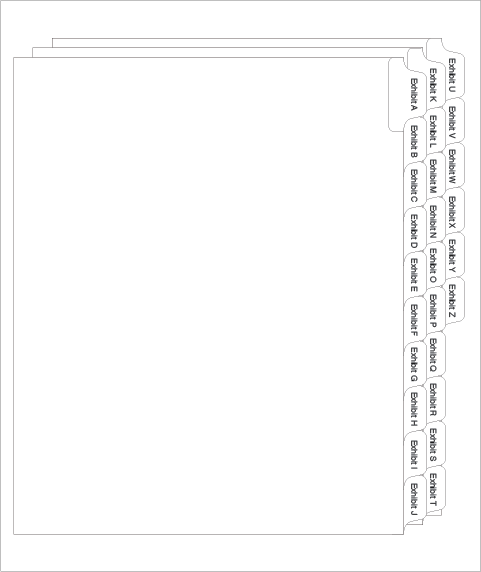 Exhibit A
Exhibit B
Exhibit C
Exhibit D
Exhibit E
Exhibit F
Exhibit G
Exhibit H
Exhibit I
Exhibit J
Exhibit K
Exhibit L
Exhibit M
Exhibit N
Exhibit O
Exhibit P
Exhibit Q
Exhibit R
Exhibit S
Exhibit T
Exhibit U
Exhibit V
Exhibit W
Exhibit X
Exhibit Y
Exhibit Z